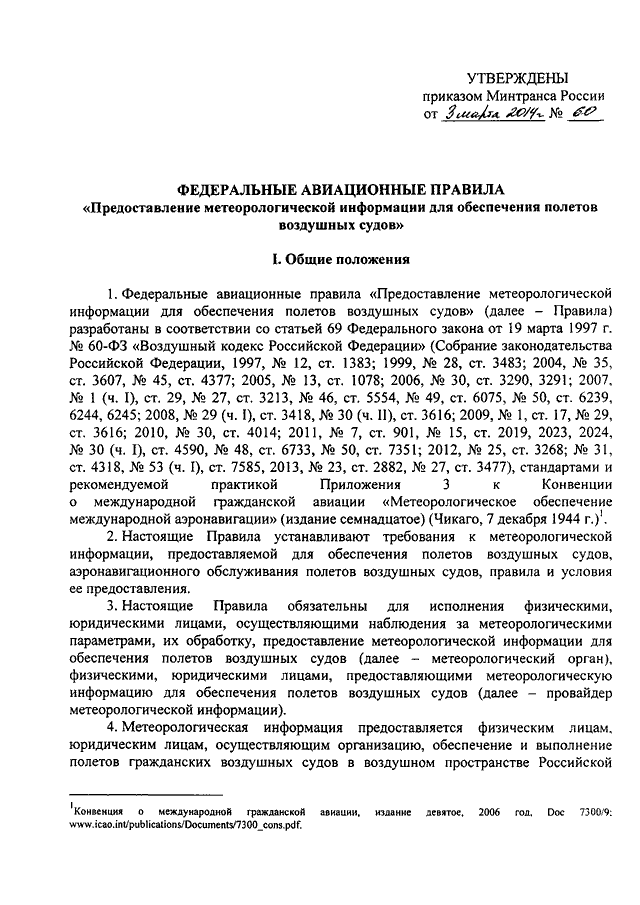 УТВЕРЖДЕНЫ
приказом Минтранса России
от 3 марта 2014 г. № 60

ФЕДЕРАЛЬНЫЕ АВИАЦИОННЫЕ ПРАВИЛА
«Предоставление метеорологической информации для обеспечения полетов воздушных судов»

I. Общие положения

1. Федеральные авиационные правила «Предоставление метеорологической информации для обеспечения полетов воздушных судов» (далее – Правила) разработаны в соответствии со статьей 69 Федерального закона от 19 марта 1997 г. № 60-ФЗ «Воздушный кодекс Российской Федерации» (Собрание законодательства Российской Федерации, 1997, № 12, ст. 1383; 1999, № 28, ст. 3483; 2004, № 35, ст. 3607, № 45, ст. 4377; 2005, № 13, ст. 1078; 2006, № 30, ст. 3290, 3291; 2007, № 1 (ч. I), ст. 29, № 27, ст. 3213, № 46, ст. 5554, № 49, ст. 6075, № 50, ст. 6239, 6244, 6245; 2008, № 29 (ч. I), ст. 3418, № 30 (ч. II), ст. 3616; 2009, № 1, ст. 17, № 29, ст. 3616; 2010, № 30, ст. 4014; 2011, № 7, ст. 901, № 15, ст. 2019, 2023, 2024, № 30 (ч. I), ст. 4590, № 48, ст. 6733, № 50, ст. 7351; 2012, № 25, ст. 3268; № 31, ст. 4318, № 53 (ч. I), ст. 7585, 2013, № 23, ст. 2882, № 27, ст. 3477), стандартами и рекомендуемой практикой Приложения 3 к Конвенции о международной гражданской авиации «Метеорологическое обеспечение международной аэронавигации» (издание семнадцатое) (Чикаго, 7 декабря 1944 г.)$^1$.

2. Настоящие Правила устанавливают требования к метеорологической информации, предоставляемой для обеспечения полетов воздушных судов, аэронавигационного обслуживания полетов воздушных судов, правила и условия ее предоставления.

3. Настоящие Правила обязательны для исполнения физическими, юридическими лицами, осуществляющими наблюдения за метеорологическими параметрами, их обработку, предоставление метеорологической информации для обеспечения полетов воздушных судов (далее – метеорологический орган), физическими, юридическими лицами, предоставляющими метеорологическую информацию для обеспечения полетов воздушных судов (далее – провайдер метеорологической информации).

4. Метеорологическая информация предоставляется физическим лицам, юридическим лицам, осуществляющим организацию, обеспечение и выполнение полетов гражданских воздушных судов в воздушном пространстве Российской

$^1$Конвенция о международной гражданской авиации, издание девятое, 2006 год, Doc 7300/9: www.icao.int/publications/Documents/7300_cons.pdf.